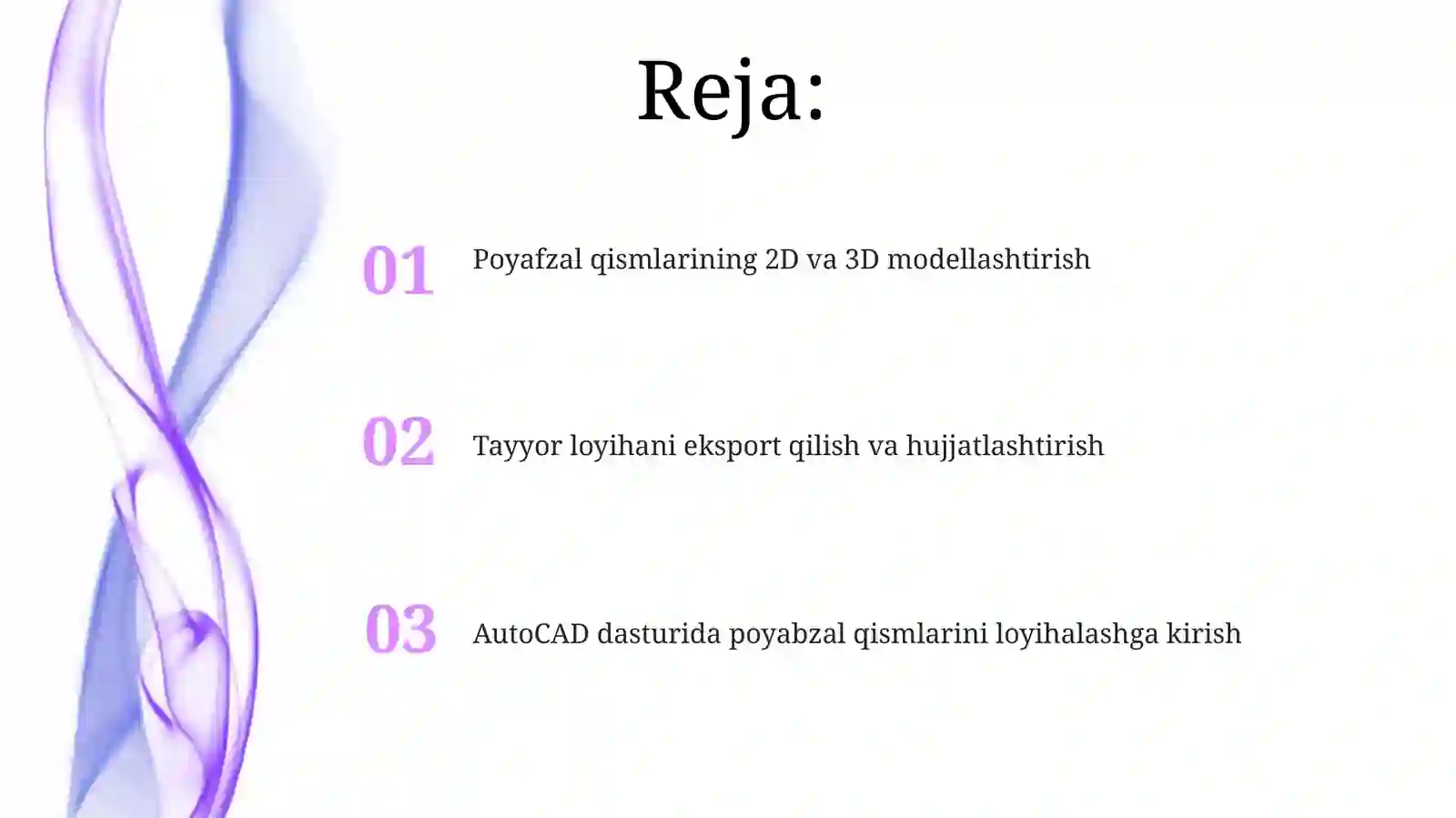 Reja:

01 Poyafzal qismlarining 2D va 3D modellashtirish

02 Tayyor loyihani eksport qilish va hujjatlashtirish

03 AutoCAD dasturida poyabzal qismlarini loyihalashga kirish